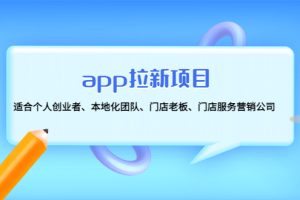 app拉新项目

适合个人创业者、本地化团队、门店老板、门店服务营销公司